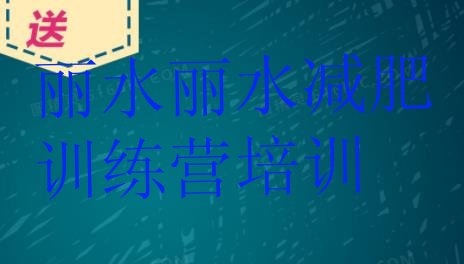 送

丽水丽水减肥训练营培训